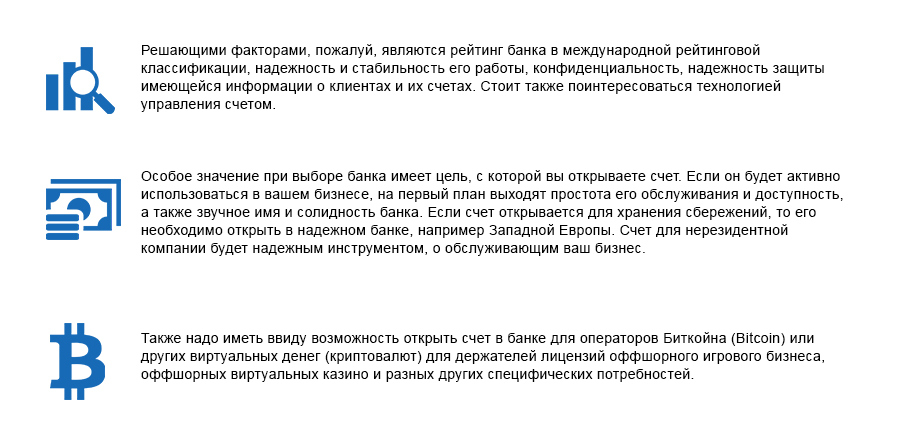 Решающими факторами, пожалуй, являются рейтинг банка в международной рейтинговой классификации, надежность и стабильность его работы, конфиденциальность, надежность защиты имеющейся информации о клиентах и их счетах. Стоит также поинтересоваться технологией управления счетом.

Особое значение при выборе банка имеет цель, с которой вы открываете счет. Если он будет активно использоваться в вашем бизнесе, на первый план выходят простота его обслуживания и доступность, а также звучное имя и солидность банка. Если счет открывается для хранения сбережений, то его необходимо открыть в надежном банке, например Западной Европы. Счет для нерезидентной компании будет надежным инструментом, о обслуживающим ваш бизнес.

Также надо иметь ввиду возможность открыть счет в банке для операторов Биткойна (Bitcoin) или других виртуальных денег (криптовалют) для держателей лицензий оффшорного игрового бизнеса, оффшорных виртуальных казино и разных других специфических потребностей.